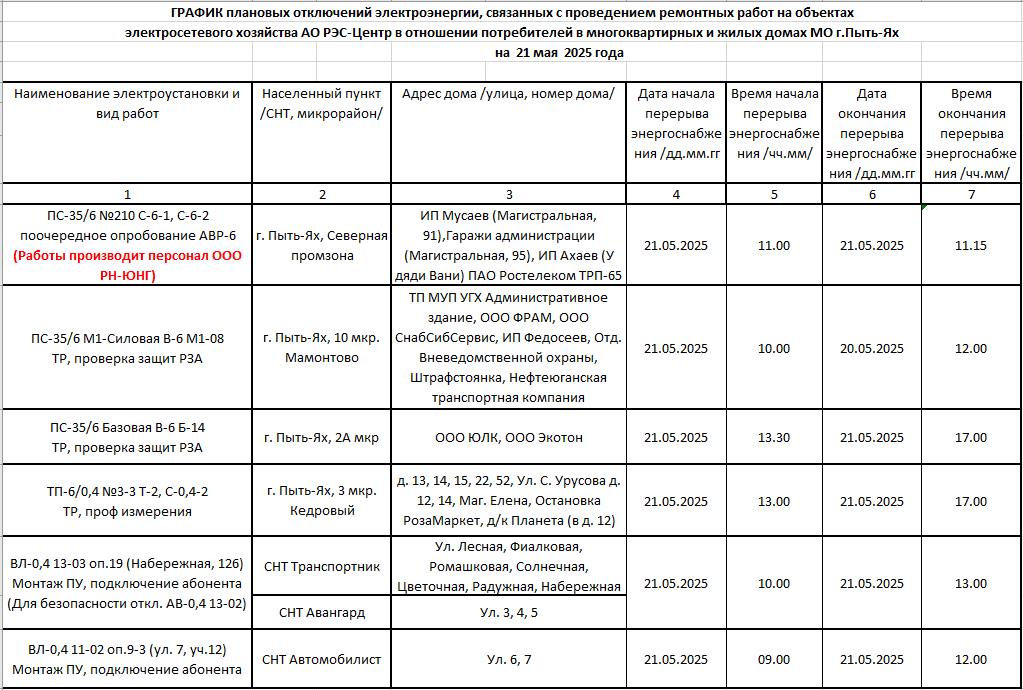 ГРАФИК плановых отключений электроэнергии, связанных с проведением ремонтных работ на объектах электросетевого хозяйства АО РЭС-Центр в отношении потребителей в многоквартирных и жилых домах МО г.Пыть-Ях
на 21 мая 2025 года

| Наименование электроустановки и вид работ | Населенный пункт /СНТ, микрорайон/ | Адрес дома /улица, номер дома/ | Дата начала перерыва энергоснабжения /дд.мм.гг | Время начала перерыва энергоснабжения /чч.мм/ | Дата окончания перерыва энергоснабжения /дд.мм.гг | Время окончания перерыва энергоснабжения /чч.мм/ |
|---|---|---|---|---|---|---|
| 1 | 2 | 3 | 4 | 5 | 6 | 7 |
| ПС-35/6 №210 С-6-1, С-6-2 поочередное опробование АВР-6 (Работы производит персонал ООО РН-ЮНГ) | г. Пыть-Ях, Северная промзона | ИП Мусаев (Магистральная, 91),Гаражи администрации (Магистральная, 95), ИП Ахаев (У дяди Вани) ПАО Ростелеком ТРП-65 | 21.05.2025 | 11.00 | 21.05.2025 | 11.15 |
| ПС-35/6 М1-Силовая В-6 М1-08 ТР, проверка защит РЗА | г. Пыть-Ях, 10 мкр. Мамонтово | ТП МУП УГХ Административное здание, ООО ФРАМ, ООО СнабСибСервис, ИП Федосеев, Отд. Вневедомственной охраны, Штрафстоянка, Нефтеюганская транспортная компания | 21.05.2025 | 10.00 | 20.05.2025 | 12.00 |
| ПС-35/6 Базовая В-6 Б-14 ТР, проверка защит РЗА | г. Пыть-Ях, 2А мкр | ООО ЮЛК, ООО Экотон | 21.05.2025 | 13.30 | 21.05.2025 | 17.00 |
| ТП-6/0,4 №3-3 Т-2, С-0,4-2 ТР, проф измерения | г. Пыть-Ях, 3 мкр. Кедровый | д. 13, 14, 15, 22, 52, Ул. С. Урусова д. 12, 14, Маг. Елена, Остановка РозаМаркет, д/к Планета (в д. 12) | 21.05.2025 | 13.00 | 21.05.2025 | 17.00 |
| ВЛ-0,4 13-03 оп.19 (Набережная, 126) Монтаж ПУ, подключение абонента (Для безопасности откл. АВ-0,4 13-02) | СНТ Транспортник | Ул. Лесная, Фиалковая, Ромашковая, Солнечная, Цветочная, Радужная, Набережная | 21.05.2025 | 10.00 | 21.05.2025 | 13.00 |
| | СНТ Авангард | Ул. 3, 4, 5 | | | | |
| ВЛ-0,4 11-02 оп.9-3 (ул. 7, уч.12) Монтаж ПУ, подключение абонента | СНТ Автомобилист | Ул. 6, 7 | 21.05.2025 | 09.00 | 21.05.2025 | 12.00 |